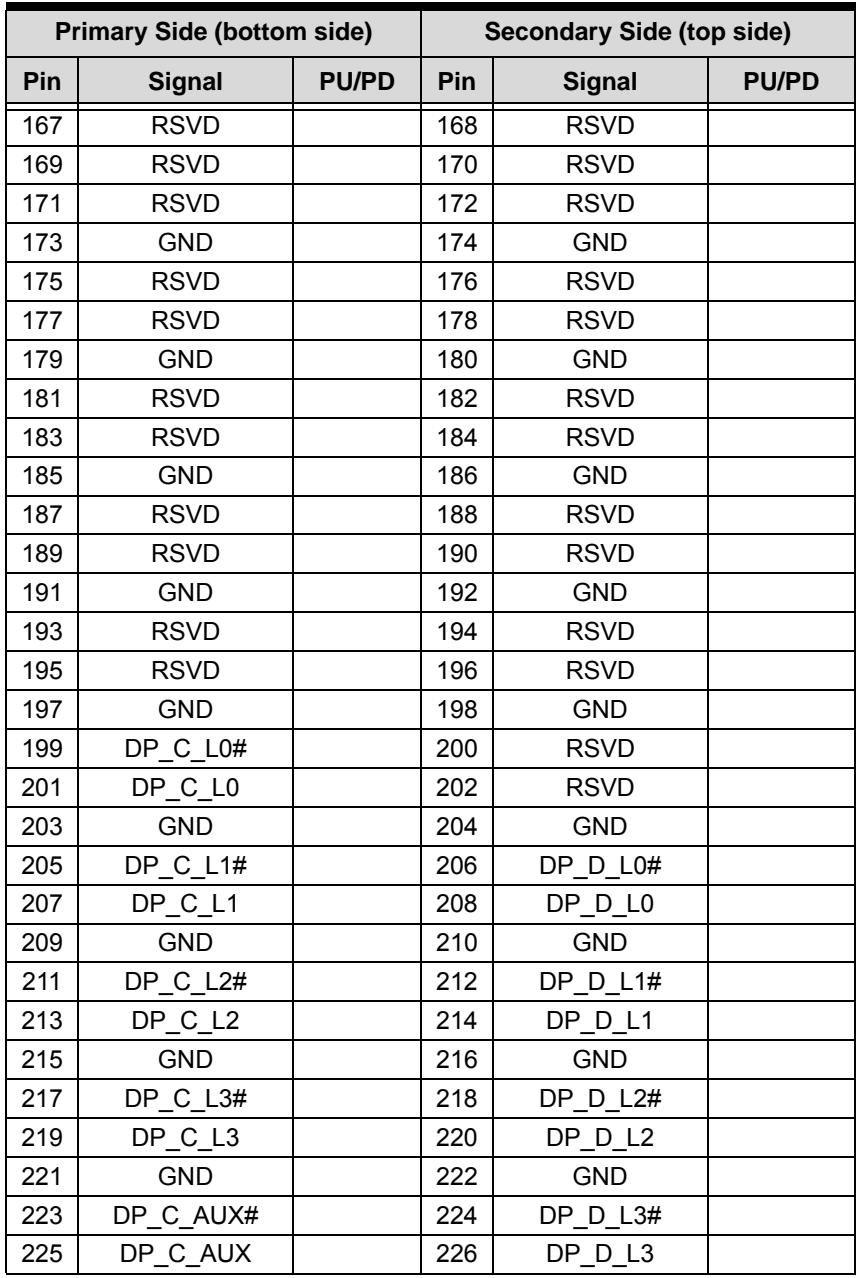 | Primary Side (bottom side) | | | Secondary Side (top side) | | |
|---|---|---|---|---|---|
| Pin | Signal | PU/PD | Pin | Signal | PU/PD |
| 167 | RSVD | | 168 | RSVD | |
| 169 | RSVD | | 170 | RSVD | |
| 171 | RSVD | | 172 | RSVD | |
| 173 | GND | | 174 | GND | |
| 175 | RSVD | | 176 | RSVD | |
| 177 | RSVD | | 178 | RSVD | |
| 179 | GND | | 180 | GND | |
| 181 | RSVD | | 182 | RSVD | |
| 183 | RSVD | | 184 | RSVD | |
| 185 | GND | | 186 | GND | |
| 187 | RSVD | | 188 | RSVD | |
| 189 | RSVD | | 190 | RSVD | |
| 191 | GND | | 192 | GND | |
| 193 | RSVD | | 194 | RSVD | |
| 195 | RSVD | | 196 | RSVD | |
| 197 | GND | | 198 | GND | |
| 199 | DP_C_L0# | | 200 | RSVD | |
| 201 | DP_C_L0 | | 202 | RSVD | |
| 203 | GND | | 204 | GND | |
| 205 | DP_C_L1# | | 206 | DP_D_L0# | |
| 207 | DP_C_L1 | | 208 | DP_D_L0 | |
| 209 | GND | | 210 | GND | |
| 211 | DP_C_L2# | | 212 | DP_D_L1# | |
| 213 | DP_C_L2 | | 214 | DP_D_L1 | |
| 215 | GND | | 216 | GND | |
| 217 | DP_C_L3# | | 218 | DP_D_L2# | |
| 219 | DP_C_L3 | | 220 | DP_D_L2 | |
| 221 | GND | | 222 | GND | |
| 223 | DP_C_AUX# | | 224 | DP_D_L3# | |
| 225 | DP_C_AUX | | 226 | DP_D_L3 | |